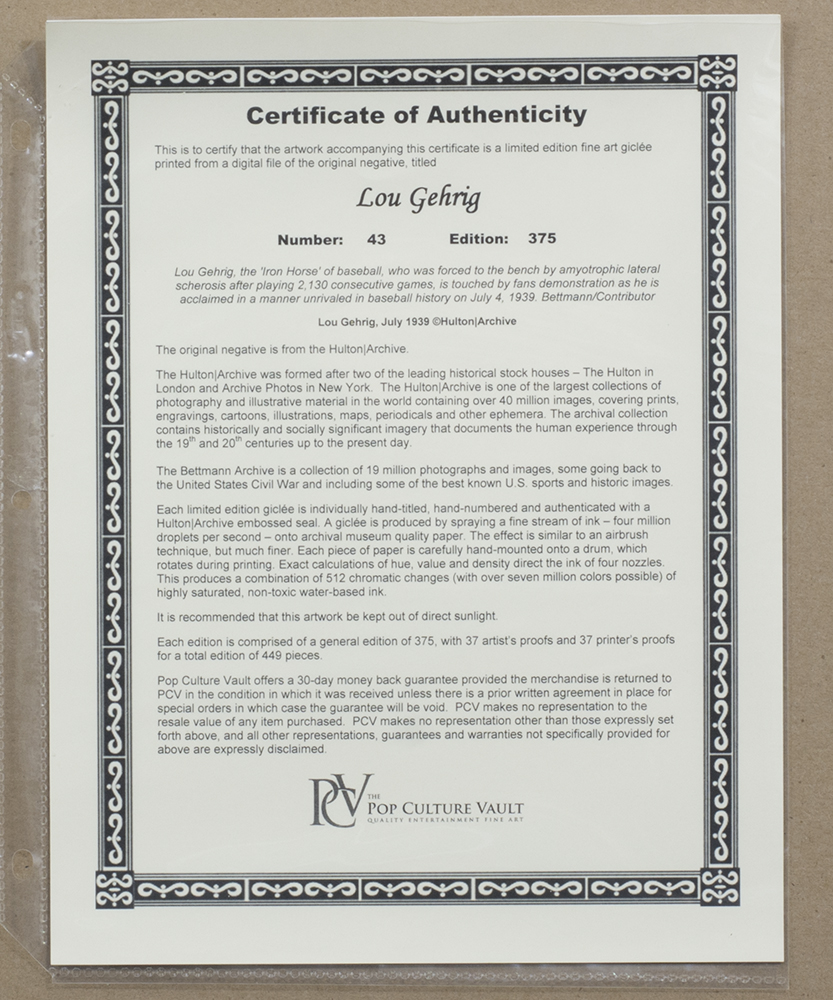 Certificate of Authenticity

This is to certify that the artwork accompanying this certificate is a limited edition fine art giclée printed from a digital file of the original negative, titled

Lou Gehrig

Number: 43 Edition: 375

Lou Gehrig, the 'Iron Horse' of baseball, who was forced to the bench by amyotrophic lateral scherosis after playing 2,130 consecutive games, is touched by fans demonstration as he is acclaimed in a manner unrivaled in baseball history on July 4, 1939. Bettmann/Contributor

Lou Gehrig, July 1939 ©Hulton|Archive

The original negative is from the Hulton|Archive.

The Hulton|Archive was formed after two of the leading historical stock houses – The Hulton in London and Archive Photos in New York. The Hulton|Archive is one of the largest collections of photography and illustrative material in the world containing over 40 million images, covering prints, engravings, cartoons, illustrations, maps, periodicals and other ephemera. The archival collection contains historically and socially significant imagery that documents the human experience through the $19^{th}$ and $20^{th}$ centuries up to the present day.

The Bettmann Archive is a collection of 19 million photographs and images, some going back to the United States Civil War and including some of the best known U.S. sports and historic images.

Each limited edition giclée is individually hand-titled, hand-numbered and authenticated with a Hulton|Archive embossed seal. A giclée is produced by spraying a fine stream of ink – four million droplets per second – onto archival museum quality paper. The effect is similar to an airbrush technique, but much finer. Each piece of paper is carefully hand-mounted onto a drum, which rotates during printing. Exact calculations of hue, value and density direct the ink of four nozzles. This produces a combination of 512 chromatic changes (with over seven million colors possible) of highly saturated, non-toxic water-based ink.

It is recommended that this artwork be kept out of direct sunlight.

Each edition is comprised of a general edition of 375, with 37 artist's proofs and 37 printer's proofs for a total edition of 449 pieces.

Pop Culture Vault offers a 30-day money back guarantee provided the merchandise is returned to PCV in the condition in which it was received unless there is a prior written agreement in place for special orders in which case the guarantee will be void. PCV makes no representation to the resale value of any item purchased. PCV makes no representation other than those expressly set forth above, and all other representations, guarantees and warranties not specifically provided for above are expressly disclaimed.

PCV THE POP CULTURE VAULT QUALITY ENTERTAINMENT FINE ART